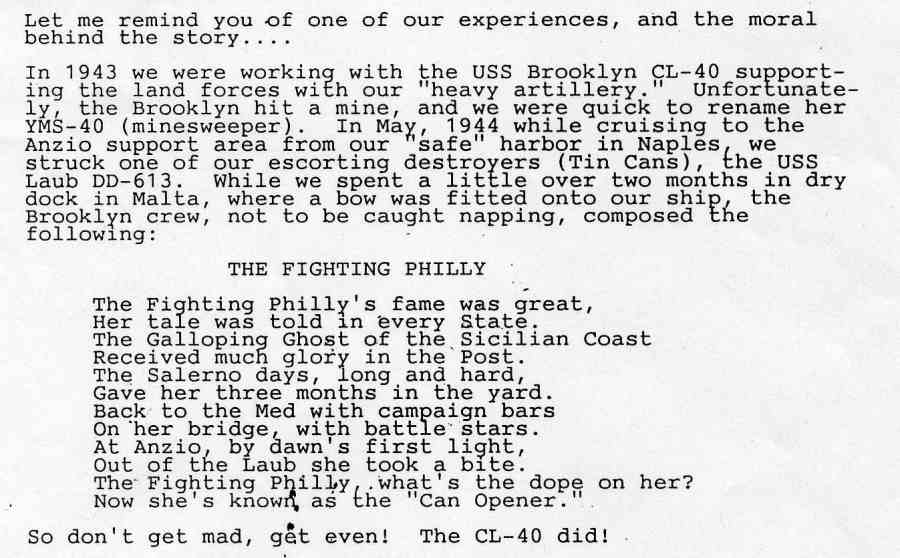 Let me remind you of one of our experiences, and the moral behind the story....

In 1943 we were working with the USS Brooklyn CL-40 supporting the land forces with our "heavy artillery." Unfortunately, the Brooklyn hit a mine, and we were quick to rename her YMS-40 (minesweeper). In May, 1944 while cruising to the Anzio support area from our "safe" harbor in Naples, we struck one of our escorting destroyers (Tin Cans), the USS Laub DD-613. While we spent a little over two months in dry dock in Malta, where a bow was fitted onto our ship, the Brooklyn crew, not to be caught napping, composed the following:

THE FIGHTING PHILLY

The Fighting Philly's fame was great,
Her tale was told in every State.
The Galloping Ghost of the Sicilian Coast
Received much glory in the Post.
The Salerno days, long and hard,
Gave her three months in the yard.
Back to the Med with campaign bars
On her bridge, with battle stars.
At Anzio, by dawn's first light,
Out of the Laub she took a bite.
The Fighting Philly, what's the dope on her?
Now she's known as the "Can Opener."

So don't get mad, get even! The CL-40 did!